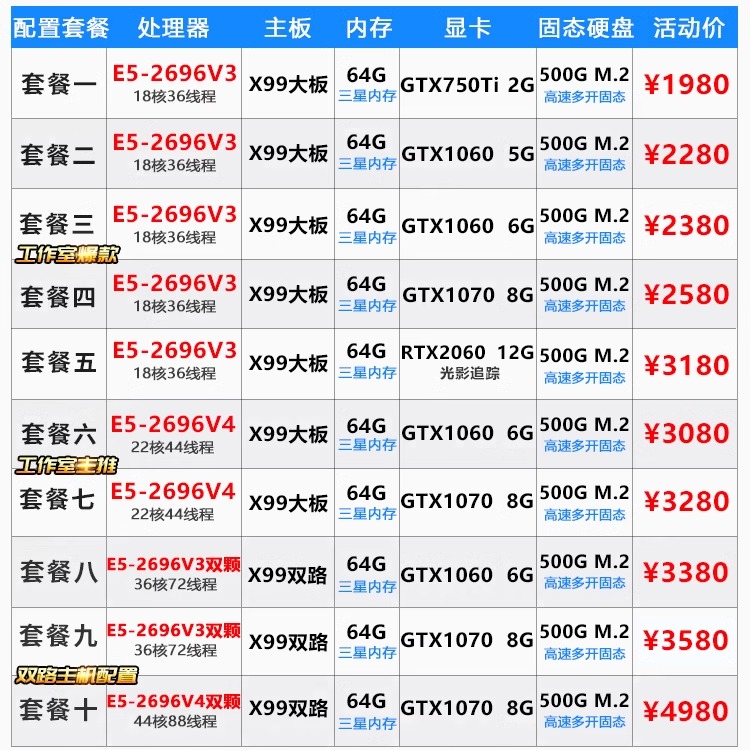 | 配置套餐 | 处理器 | 主板 | 内存 | 显卡 | 固态硬盘 | 活动价 |
|---|---|---|---|---|---|---|
| 套餐一 | E5-2696V3 18核36线程 | X99大板 | 64G 三星内存 | GTX750Ti 2G | 500G M.2 高速多开固态 | ¥1980 |
| 套餐二 | E5-2696V3 18核36线程 | X99大板 | 64G 三星内存 | GTX1060 5G | 500G M.2 高速多开固态 | ¥2280 |
| 套餐三 工作室爆款 | E5-2696V3 18核36线程 | X99大板 | 64G 三星内存 | GTX1060 6G | 500G M.2 高速多开固态 | ¥2380 |
| 套餐四 | E5-2696V3 18核36线程 | X99大板 | 64G 三星内存 | GTX1070 8G | 500G M.2 高速多开固态 | ¥2580 |
| 套餐五 | E5-2696V3 18核36线程 | X99大板 | 64G 三星内存 | RTX2060 12G 光影追踪 | 500G M.2 高速多开固态 | ¥3180 |
| 套餐六 工作室主推 | E5-2696V4 22核44线程 | X99大板 | 64G 三星内存 | GTX1060 6G | 500G M.2 高速多开固态 | ¥3080 |
| 套餐七 | E5-2696V4 22核44线程 | X99大板 | 64G 三星内存 | GTX1070 8G | 500G M.2 高速多开固态 | ¥3280 |
| 套餐八 | E5-2696V3双颗 36核72线程 | X99双路 | 64G 三星内存 | GTX1060 6G | 500G M.2 高速多开固态 | ¥3380 |
| 套餐九 双路主机配置 | E5-2696V3双颗 36核72线程 | X99双路 | 64G 三星内存 | GTX1070 8G | 500G M.2 高速多开固态 | ¥3580 |
| 套餐十 | E5-2696V4双颗 44核88线程 | X99双路 | 64G 三星内存 | GTX1070 8G | 500G M.2 高速多开固态 | ¥4980 |